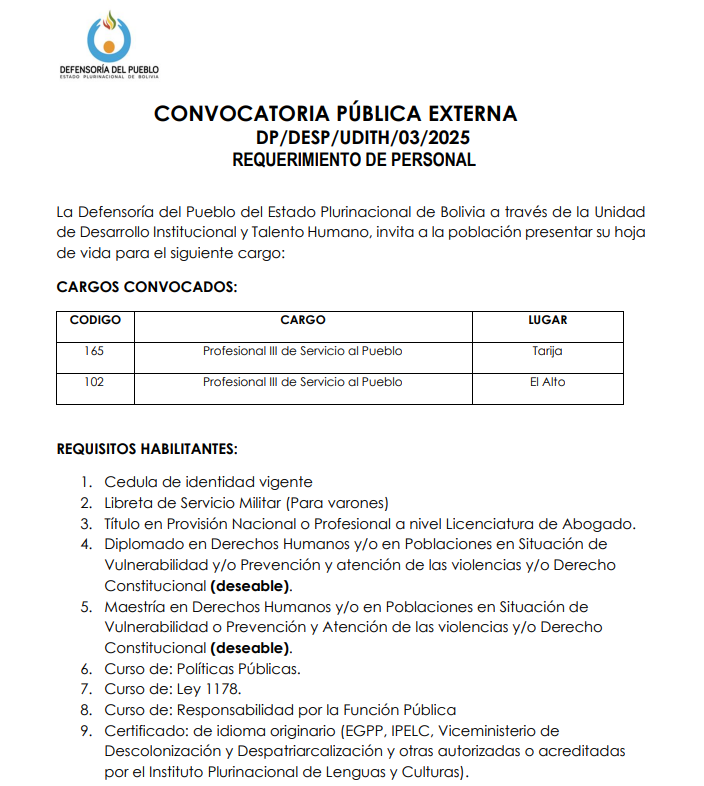 DEFENSORÍA DEL PUEBLO
ESTADO PLURINACIONAL DE BOLIVIA

CONVOCATORIA PÚBLICA EXTERNA
DP/DESP/UDITH/03/2025
REQUERIMIENTO DE PERSONAL

La Defensoría del Pueblo del Estado Plurinacional de Bolivia a través de la Unidad de Desarrollo Institucional y Talento Humano, invita a la población presentar su hoja de vida para el siguiente cargo:

CARGOS CONVOCADOS:

| CODIGO | CARGO | LUGAR |
|---|---|---|
| 165 | Profesional III de Servicio al Pueblo | Tarija |
| 102 | Profesional III de Servicio al Pueblo | El Alto |

REQUISITOS HABILITANTES:

1. Cedula de identidad vigente
2. Libreta de Servicio Militar (Para varones)
3. Título en Provisión Nacional o Profesional a nivel Licenciatura de Abogado.
4. Diplomado en Derechos Humanos y/o en Poblaciones en Situación de Vulnerabilidad y/o Prevención y atención de las violencias y/o Derecho Constitucional (deseable).
5. Maestría en Derechos Humanos y/o en Poblaciones en Situación de Vulnerabilidad o Prevención y Atención de las violencias y/o Derecho Constitucional (deseable).
6. Curso de: Políticas Públicas.
7. Curso de: Ley 1178.
8. Curso de: Responsabilidad por la Función Pública
9. Certificado: de idioma originario (EGPP, IPELC, Viceministerio de Descolonización y Despatriarcalización y otras autorizadas o acreditadas por el Instituto Plurinacional de Lenguas y Culturas).